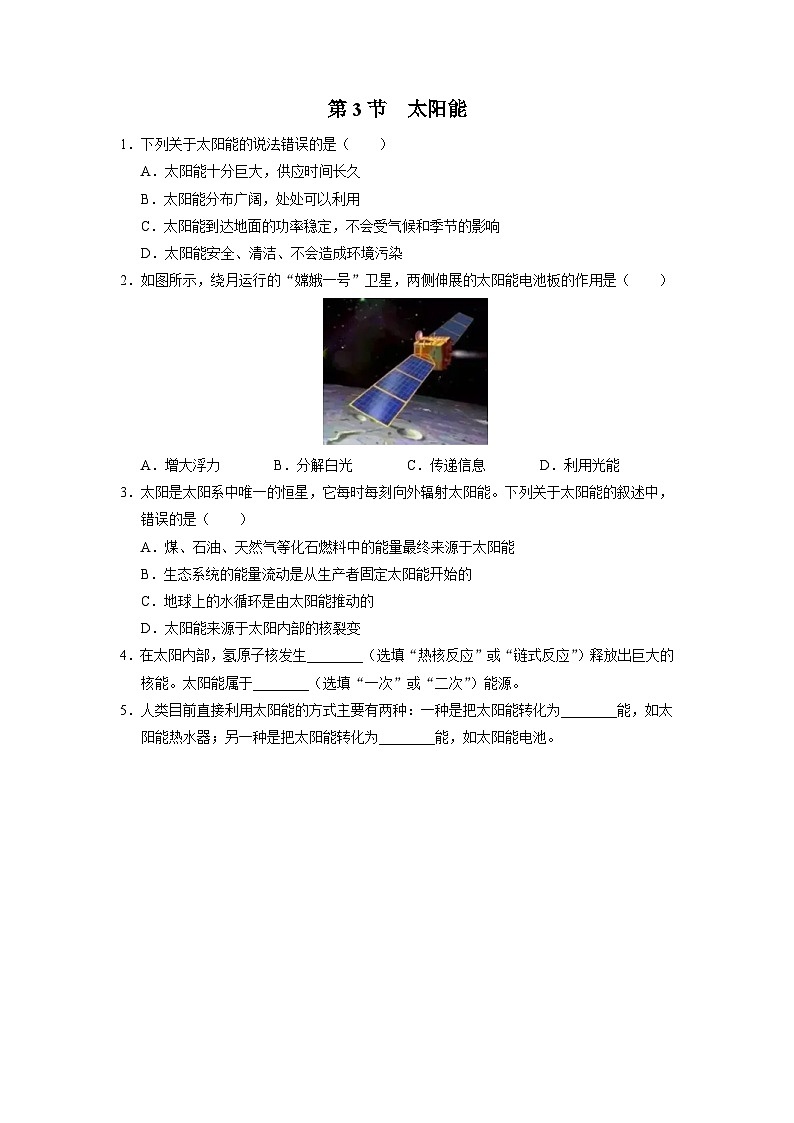 第 3 节　太阳能

1．下列关于太阳能的说法错误的是（　　）

A．太阳能十分巨大，供应时间长久

B．太阳能分布广阔，处处可以利用

C．太阳能到达地面的功率稳定，不会受气候和季节的影响

D．太阳能安全、清洁、不会造成环境污染

2．如图所示，绕月运行的“嫦娥一号”卫星，两侧伸展的太阳能电池板的作用是（　　）

A．增大浮力　　B．分解白光　　C．传递信息　　D．利用光能

3．太阳是太阳系中唯一的恒星，它每时每刻向外辐射太阳能。下列关于太阳能的叙述中，错误的是（　　）

A．煤、石油、天然气等化石燃料中的能量最终来源于太阳能

B．生态系统的能量流动是从生产者固定太阳能开始的

C．地球上的水循环是由太阳能推动的

D．太阳能来源于太阳内部的核裂变

4．在太阳内部，氢原子核发生________（选填“热核反应”或“链式反应”）释放出巨大的核能。太阳能属于________（选填“一次”或“二次”）能源。

5．人类目前直接利用太阳能的方式主要有两种：一种是把太阳能转化为________能，如太阳能热水器；另一种是把太阳能转化为________能，如太阳能电池。